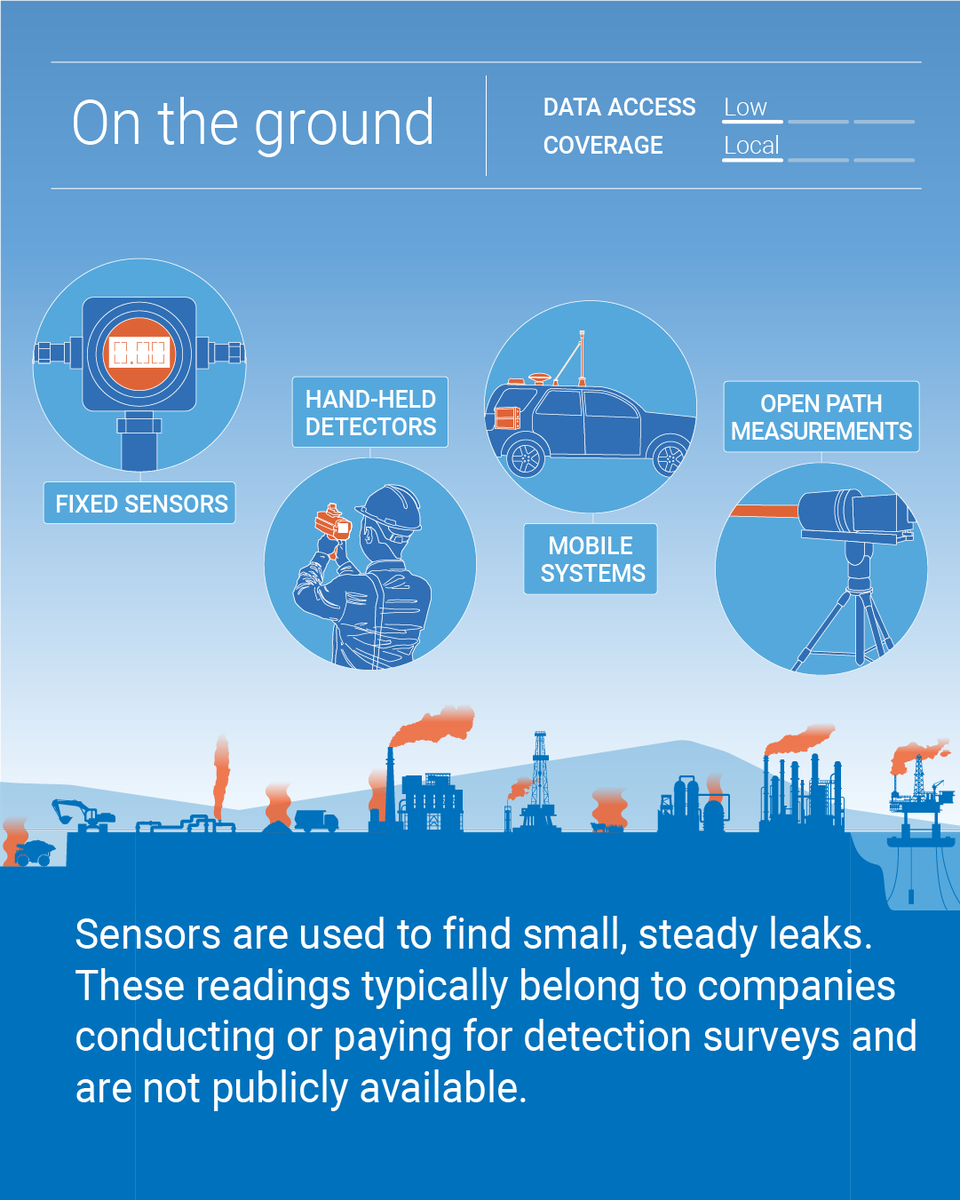 On the ground

DATA ACCESS Low
COVERAGE Local

0.00

FIXED SENSORS

HAND-HELD DETECTORS

MOBILE SYSTEMS

OPEN PATH MEASUREMENTS

Sensors are used to find small, steady leaks. These readings typically belong to companies conducting or paying for detection surveys and are not publicly available.